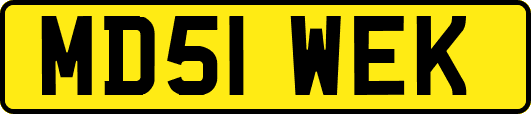 MD51 WEK